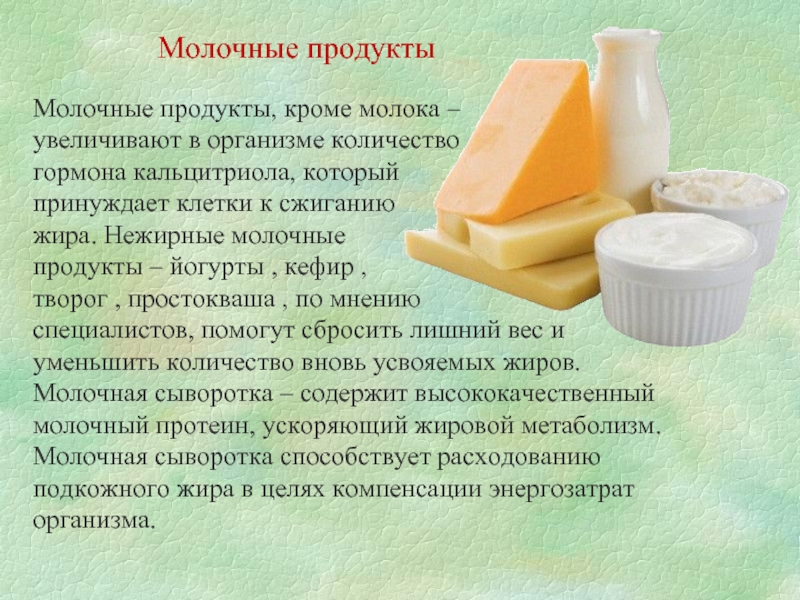 Молочные продукты

Молочные продукты, кроме молока – увеличивают в организме количество гормона кальцитриола, который принуждает клетки к сжиганию жира. Нежирные молочные продукты – йогурты , кефир , творог , простокваша , по мнению специалистов, помогут сбросить лишний вес и уменьшить количество вновь усвояемых жиров. Молочная сыворотка – содержит высококачественный молочный протеин, ускоряющий жировой метаболизм. Молочная сыворотка способствует расходованию подкожного жира в целях компенсации энергозатрат организма.